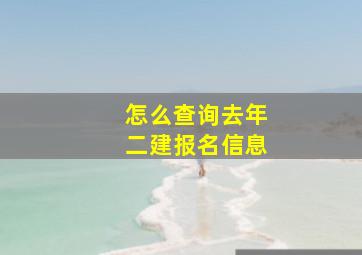 怎么查询去年
二建报名信息